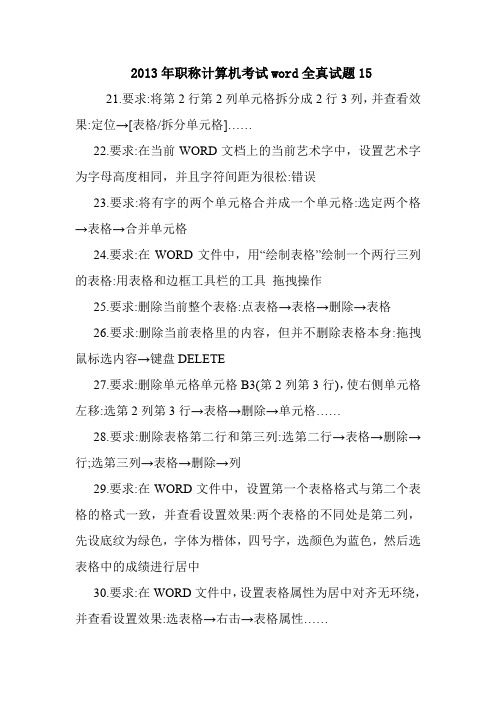 2013年职称计算机考试word全真试题15

21.要求:将第2行第2列单元格拆分成2行3列，并查看效果:定位→[表格/拆分单元格]……

22.要求:在当前WORD文档上的当前艺术字中，设置艺术字为字母高度相同，并且字符间距为很松:错误

23.要求:将有字的两个单元格合并成一个单元格:选定两个格→表格→合并单元格

24.要求:在WORD文件中，用“绘制表格”绘制一个两行三列的表格:用表格和边框工具栏的工具 拖拽操作

25.要求:删除当前整个表格:点表格→表格→删除→表格

26.要求:删除当前表格里的内容，但并不删除表格本身:拖拽鼠标选内容→键盘DELETE

27.要求:删除单元格单元格B3(第2列第3行),使右侧单元格左移:选第2列第3行→表格→删除→单元格……

28.要求:删除表格第二行和第三列:选第二行→表格→删除→行;选第三列→表格→删除→列

29.要求:在WORD文件中，设置第一个表格格式与第二个表格的格式一致，并查看设置效果:两个表格的不同处是第二列，先设底纹为绿色，字体为楷体，四号字，选颜色为蓝色，然后选表格中的成绩进行居中

30.要求:在WORD文件中，设置表格属性为居中对齐无环绕，并查看设置效果:选表格→右击→表格属性……